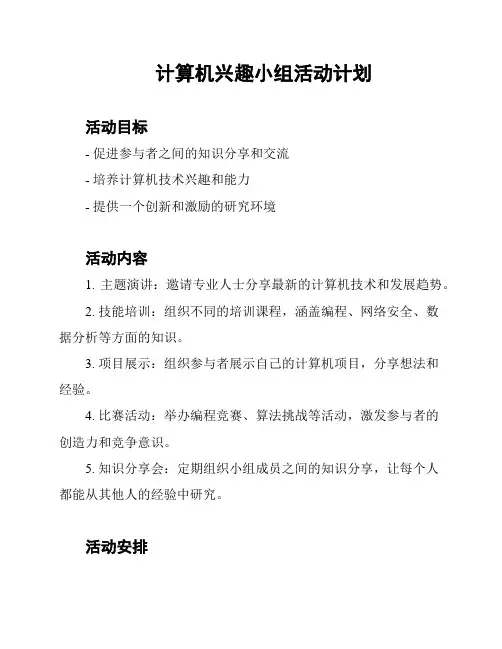 计算机兴趣小组活动计划

活动目标

- 促进参与者之间的知识分享和交流

- 培养计算机技术兴趣和能力

- 提供一个创新和激励的研究环境

活动内容

1. 主题演讲：邀请专业人士分享最新的计算机技术和发展趋势。

2. 技能培训：组织不同的培训课程，涵盖编程、网络安全、数据分析等方面的知识。

3. 项目展示：组织参与者展示自己的计算机项目，分享想法和经验。

4. 比赛活动：举办编程竞赛、算法挑战等活动，激发参与者的创造力和竞争意识。

5. 知识分享会：定期组织小组成员之间的知识分享，让每个人都能从其他人的经验中研究。

活动安排